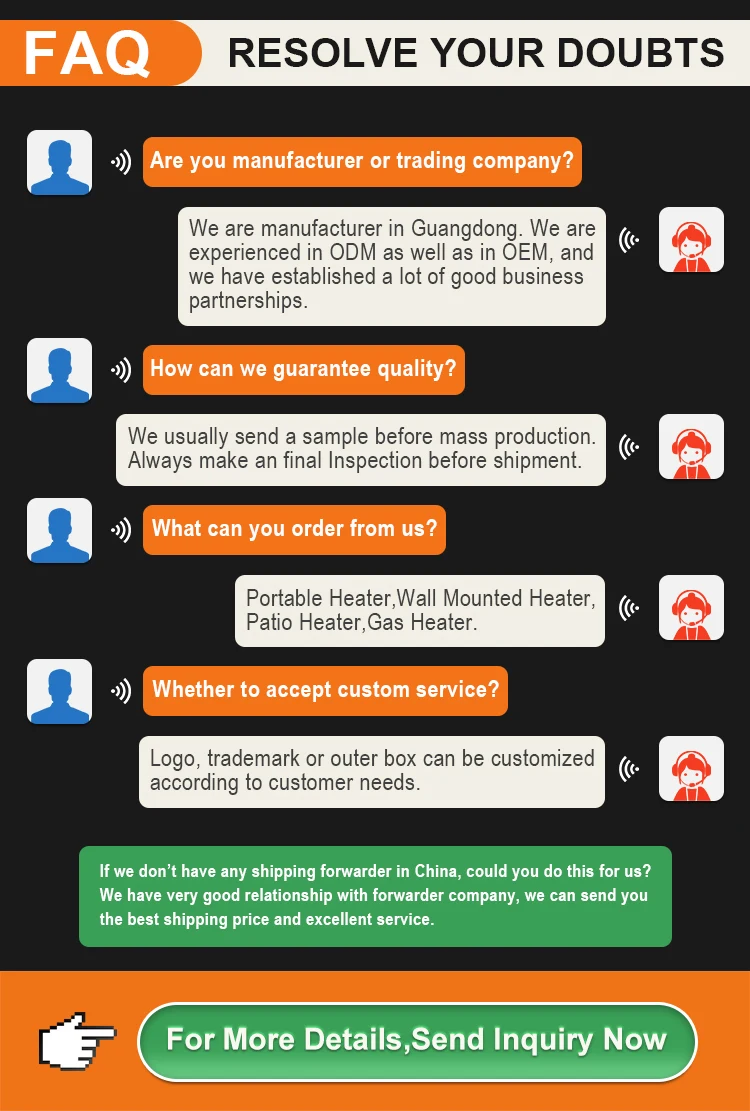 FAQ RESOLVE YOUR DOUBTS

Are you manufacturer or trading company?

We are manufacturer in Guangdong. We are experienced in ODM as well as in OEM, and we have established a lot of good business partnerships.

How can we guarantee quality?

We usually send a sample before mass production. Always make an final Inspection before shipment.

What can you order from us?

Portable Heater,Wall Mounted Heater, Patio Heater,Gas Heater.

Whether to accept custom service?

Logo, trademark or outer box can be customized according to customer needs.

If we don't have any shipping forwarder in China, could you do this for us? We have very good relationship with forwarder company, we can send you the best shipping price and excellent service.

For More Details,Send Inquiry Now